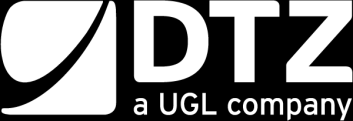 DTZ
a UGL company